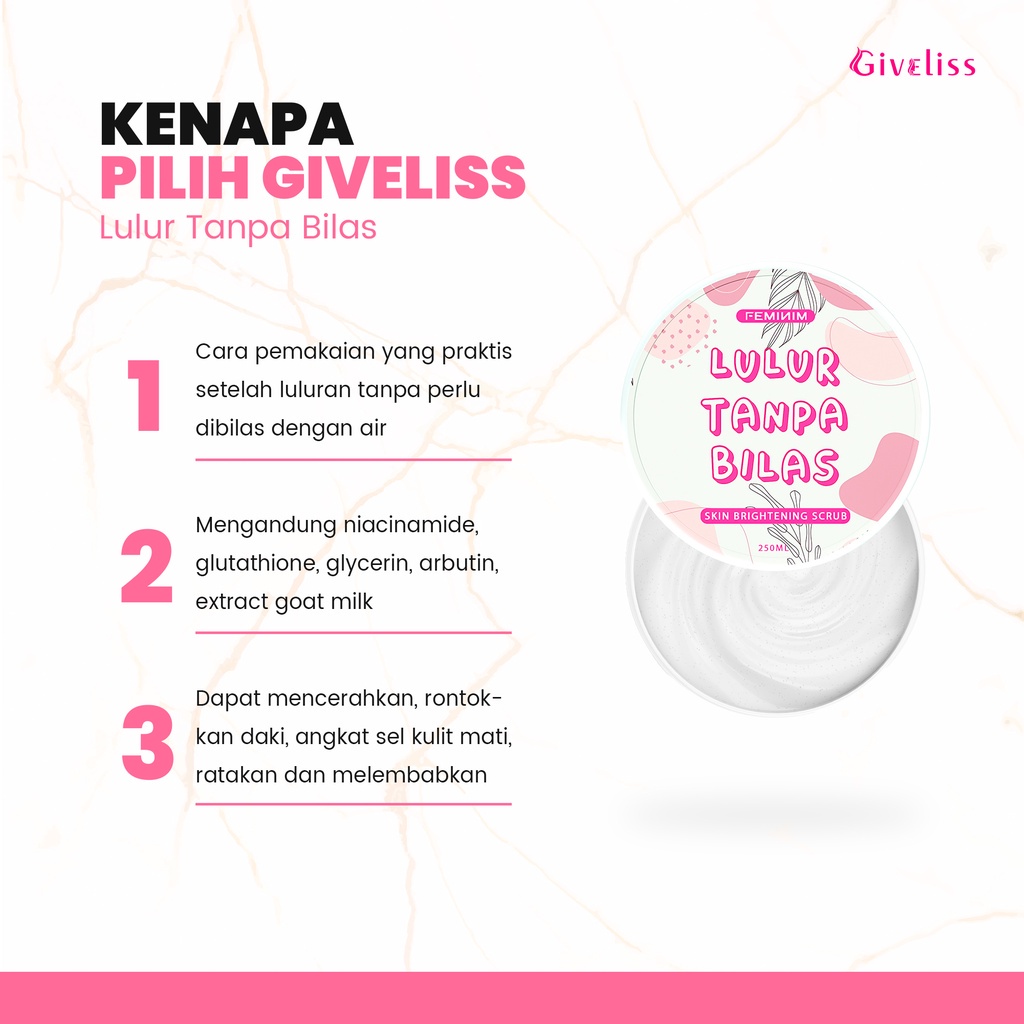 Giveliss

KENAPA
PILIH GIVELISS
Lulur Tanpa Bilas

1
Cara pemakaian yang praktis setelah luluran tanpa perlu dibilas dengan air

2
Mengandung niacinamide, glutathione, glycerin, arbutin, extract goat milk

3
Dapat mencerahkan, rontokkan daki, angkat sel kulit mati, ratakan dan melembabkan

FEMINIM
LULUR
TANPA
BILAS
SKIN BRIGHTENING SCRUB
250ML